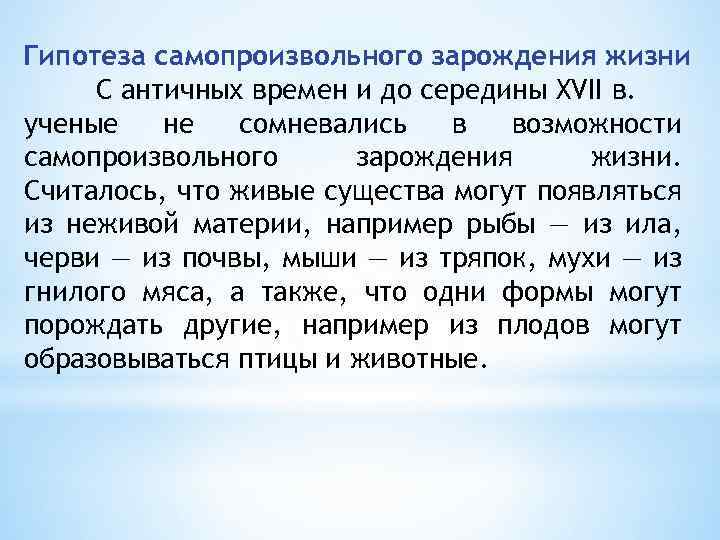 Гипотеза самопроизвольного зарождения жизни

С античных времен и до середины XVII в. ученые не сомневались в возможности самопроизвольного зарождения жизни. Считалось, что живые существа могут появляться из неживой материи, например рыбы — из ила, черви — из почвы, мыши — из тряпок, мухи — из гнилого мяса, а также, что одни формы могут порождать другие, например из плодов могут образовываться птицы и животные.